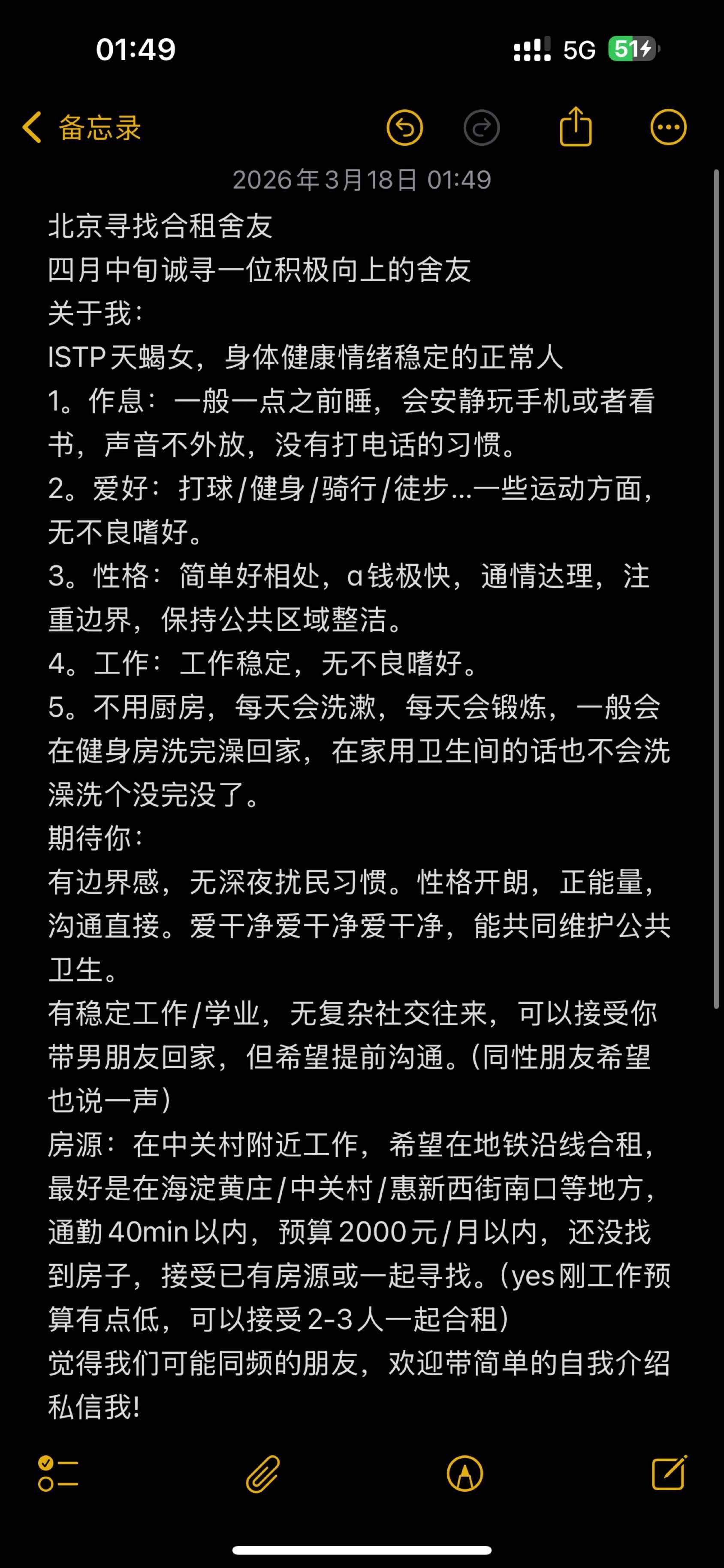 01:49

5G 51

备忘录

2026年3月18日 01:49

北京寻找合租舍友
四月中旬诚寻一位积极向上的舍友
关于我：
ISTP天蝎女，身体健康情绪稳定的正常人
1。作息：一般一点之前睡，会安静玩手机或者看书，声音不外放，没有打电话的习惯。
2。爱好：打球/健身/骑行/徒步...一些运动方面，无不良嗜好。
3。性格：简单好相处，a钱极快，通情达理，注重边界，保持公共区域整洁。
4。工作：工作稳定，无不良嗜好。
5。不用厨房，每天会洗漱，每天会锻炼，一般会在健身房洗完澡回家，在家用卫生间的话也不会洗澡洗个没完没了。
期待你：
有边界感，无深夜扰民习惯。性格开朗，正能量，沟通直接。爱干净爱干净爱干净，能共同维护公共卫生。
有稳定工作/学业，无复杂社交往来，可以接受你带男朋友回家，但希望提前沟通。（同性朋友希望也说一声）
房源：在中关村附近工作，希望在地铁沿线合租，最好是在海淀黄庄/中关村/惠新西街南口等地方，通勤40min以内，预算2000元/月以内，还没找到房子，接受已有房源或一起寻找。（yes刚工作预算有点低，可以接受2-3人一起合租）
觉得我们可能同频的朋友，欢迎带简单的自我介绍私信我！